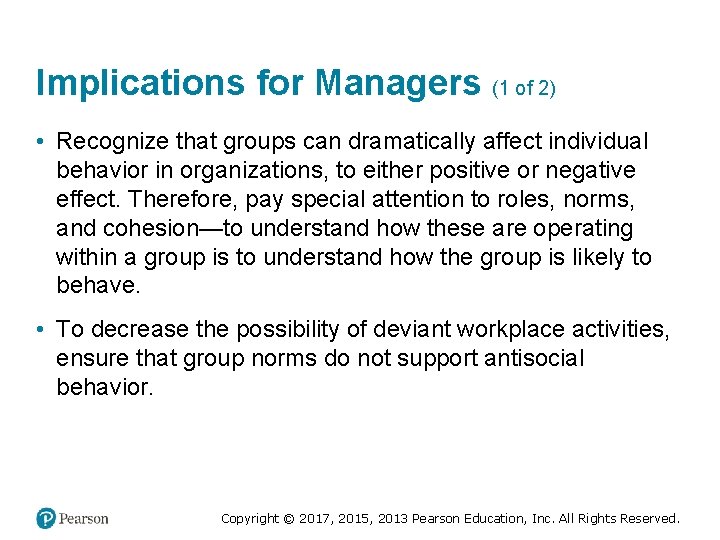 Implications for Managers (1 of 2)

• Recognize that groups can dramatically affect individual behavior in organizations, to either positive or negative effect. Therefore, pay special attention to roles, norms, and cohesion—to understand how these are operating within a group is to understand how the group is likely to behave.

• To decrease the possibility of deviant workplace activities, ensure that group norms do not support antisocial behavior.

Pearson

Copyright © 2017, 2015, 2013 Pearson Education, Inc. All Rights Reserved.